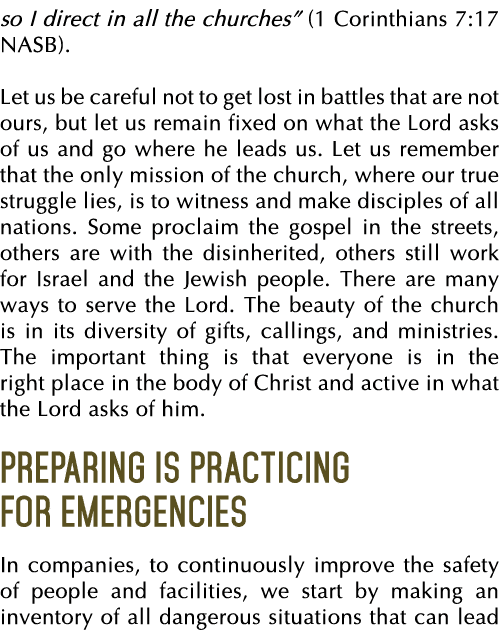 so I direct in all the churches" (1 Corinthians 7:17 NASB).

Let us be careful not to get lost in battles that are not ours, but let us remain fixed on what the Lord asks of us and go where he leads us. Let us remember that the only mission of the church, where our true struggle lies, is to witness and make disciples of all nations. Some proclaim the gospel in the streets, others are with the disinherited, others still work for Israel and the Jewish people. There are many ways to serve the Lord. The beauty of the church is in its diversity of gifts, callings, and ministries. The important thing is that everyone is in the right place in the body of Christ and active in what the Lord asks of him.

PREPARING IS PRACTICING FOR EMERGENCIES

In companies, to continuously improve the safety of people and facilities, we start by making an inventory of all dangerous situations that can lead